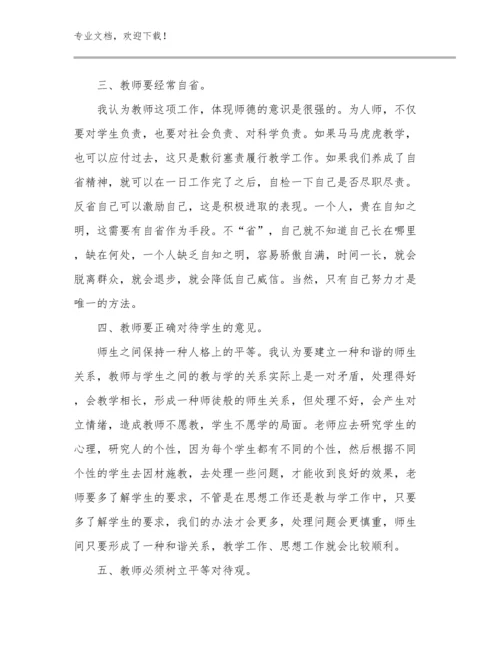 专业文档，欢迎下载！

三、教师要经常自省。

我认为教师这项工作，体现师德的意识是很强的。为人师，不仅要对学生负责，也要对社会负责、对科学负责。如果马马虎虎教学，也可以应付过去，这只是敷衍塞责履行教学工作。如果我们养成了自省精神，就可以在一日工作完了之后，自检一下自己是否尽职尽责。反省自己可以激励自己，这是积极进取的表现。一个人，贵在自知之明，这需要有自省作为手段。不“省”，自己就不知道自己长在哪里，缺在何处，一个人缺乏自知之明，容易骄傲自满，时间一长，就会脱离群众，就会退步，就会降低自己威信。当然，只有自己努力才是唯一的方法。

四、教师要正确对待学生的意见。

师生之间保持一种人格上的平等。我认为要建立一种和谐的师生关系，教师与学生之间的教与学的关系实际上是一对矛盾，处理得好，会教学相长，形成一种师徒般的师生关系，但处理不好，会产生对立情绪，造成教师不愿教，学生不愿学的局面。老师应去研究学生的心理，研究人的个性，因为每个学生都有不同的个性，然后根据不同个性的学生去因材施教，去处理一些问题，才能收到良好的效果，老师要多了解学生的要求，不管是在思想工作还是教与学工作中，只要多了解学生的要求，我们的办法才会更多，处理问题会更慎重，师生间只要形成了一种和谐关系，教学工作、思想工作就会比较顺利。

五、教师必须树立平等对待观。